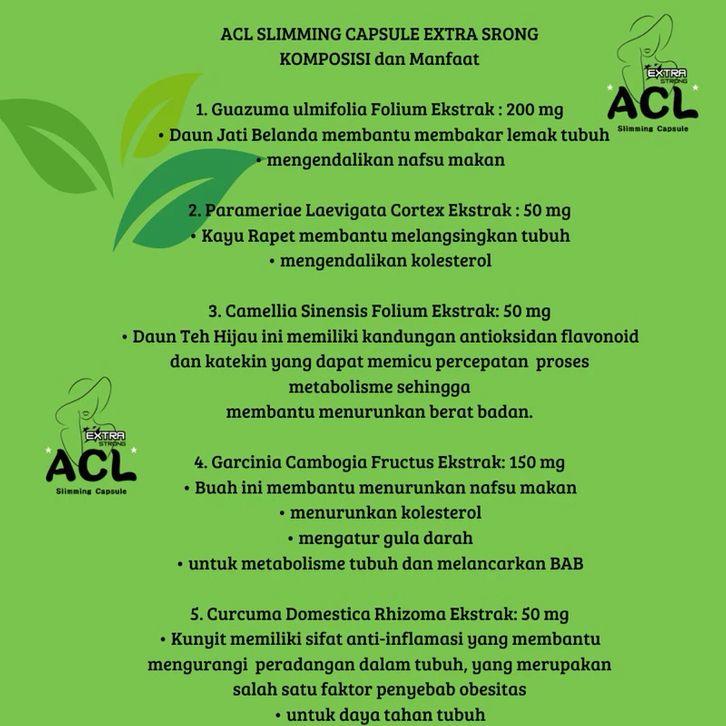 ACL SLIMMING CAPSULE EXTRA SRONG
KOMPOSISI dan Manfaat

EXTRA STRONG
ACL
Slimming Capsule

1. Guazuma ulmifolia Folium Ekstrak : 200 mg
• Daun Jati Belanda membantu membakar lemak tubuh
• mengendalikan nafsu makan

2. Parameriae Laevigata Cortex Ekstrak : 50 mg
• Kayu Rapet membantu melangsingkan tubuh
• mengendalikan kolesterol

3. Camellia Sinensis Folium Ekstrak: 50 mg
• Daun Teh Hijau ini memiliki kandungan antioksidan flavonoid dan katekin yang dapat memicu percepatan proses metabolisme sehingga
membantu menurunkan berat badan.

EXTRA STRONG
ACL
Slimming Capsule

4. Garcinia Cambogia Fructus Ekstrak: 150 mg
• Buah ini membantu menurunkan nafsu makan
• menurunkan kolesterol
• mengatur gula darah
• untuk metabolisme tubuh dan melancarkan BAB

5. Curcuma Domestica Rhizoma Ekstrak: 50 mg
• Kunyit memiliki sifat anti-inflamasi yang membantu mengurangi peradangan dalam tubuh, yang merupakan salah satu faktor penyebab obesitas
• untuk daya tahan tubuh